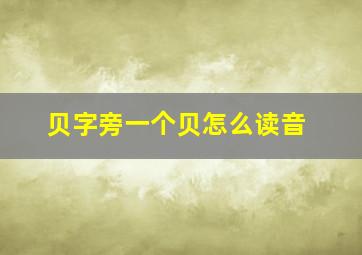 贝字旁一个贝怎么读音